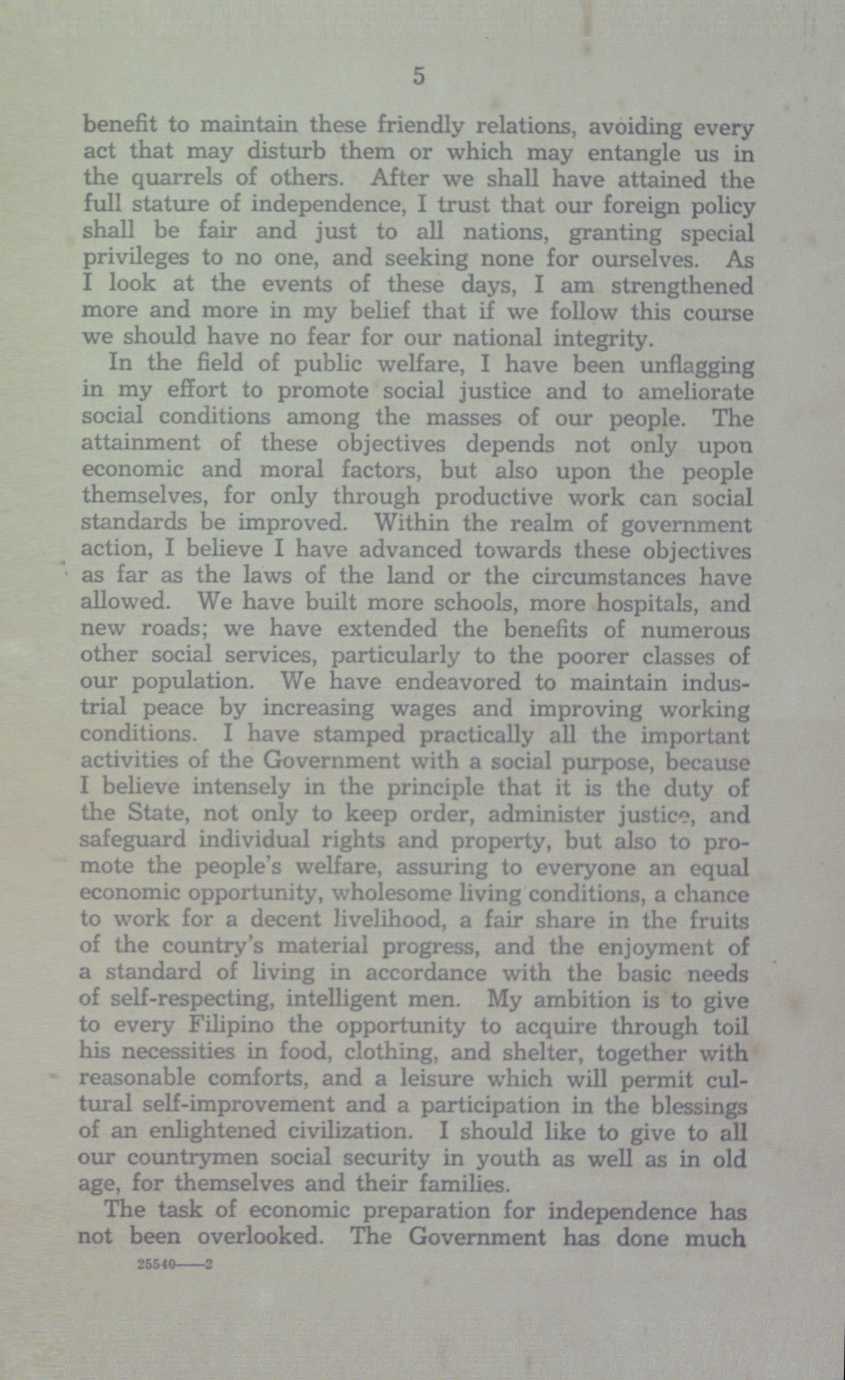 5

benefit to maintain these friendly relations, avoiding every act that may disturb them or which may entangle us in the quarrels of others. After we shall have attained the full stature of independence, I trust that our foreign policy shall be fair and just to all nations, granting special privileges to no one, and seeking none for ourselves. As I look at the events of these days, I am strengthened more and more in my belief that if we follow this course we should have no fear for our national integrity.

In the field of public welfare, I have been unflagging in my effort to promote social justice and to ameliorate social conditions among the masses of our people. The attainment of these objectives depends not only upon economic and moral factors, but also upon the people themselves, for only through productive work can social standards be improved. Within the realm of government action, I believe I have advanced towards these objectives as far as the laws of the land or the circumstances have allowed. We have built more schools, more hospitals, and new roads; we have extended the benefits of numerous other social services, particularly to the poorer classes of our population. We have endeavored to maintain industrial peace by increasing wages and improving working conditions. I have stamped practically all the important activities of the Government with a social purpose, because I believe intensely in the principle that it is the duty of the State, not only to keep order, administer justice, and safeguard individual rights and property, but also to promote the people's welfare, assuring to everyone an equal economic opportunity, wholesome living conditions, a chance to work for a decent livelihood, a fair share in the fruits of the country's material progress, and the enjoyment of a standard of living in accordance with the basic needs of self-respecting, intelligent men. My ambition is to give to every Filipino the opportunity to acquire through toil his necessities in food, clothing, and shelter, together with reasonable comforts, and a leisure which will permit cultural self-improvement and a participation in the blessings of an enlightened civilization. I should like to give to all our countrymen social security in youth as well as in old age, for themselves and their families.

The task of economic preparation for independence has not been overlooked. The Government has done much

25540——2